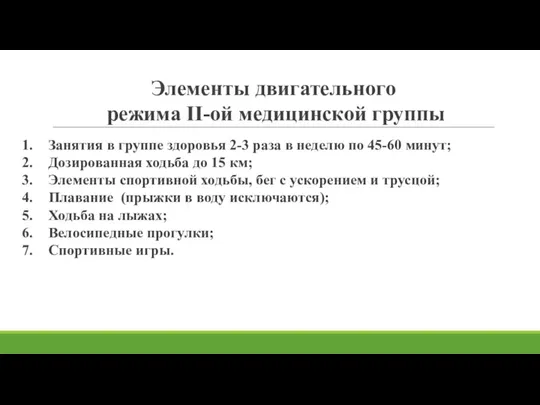 Элементы двигательного режима II-ой медицинской группы

1. Занятия в группе здоровья 2-3 раза в неделю по 45-60 минут;
2. Дозированная ходьба до 15 км;
3. Элементы спортивной ходьбы, бег с ускорением и трусцой;
4. Плавание (прыжки в воду исключаются);
5. Ходьба на лыжах;
6. Велосипедные прогулки;
7. Спортивные игры.